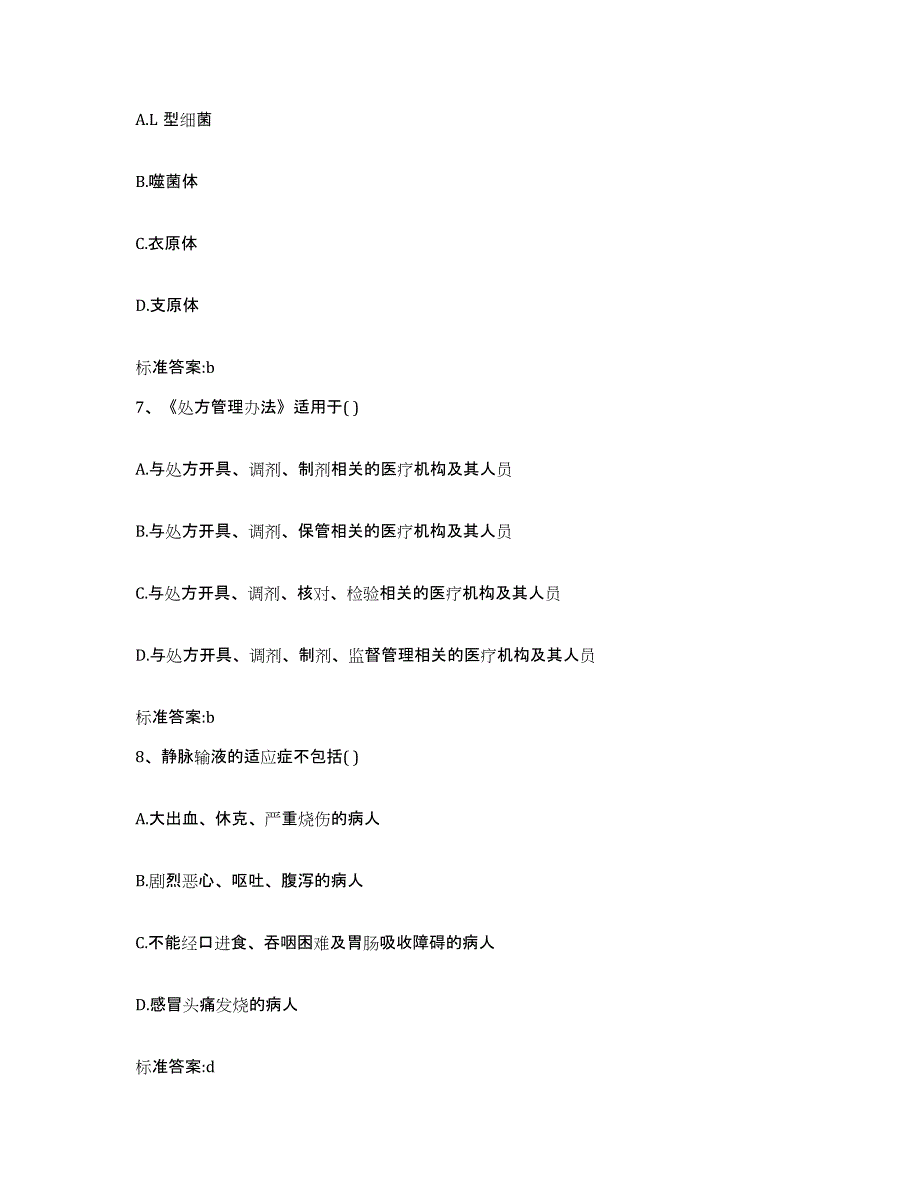 A.L 型细菌

B.噬菌体

C.衣原体

D.支原体

标准答案:b

7、《处方管理办法》适用于( )

A.与处方开具、调剂、制剂相关的医疗机构及其人员

B.与处方开具、调剂、保管相关的医疗机构及其人员

C.与处方开具、调剂、核对、检验相关的医疗机构及其人员

D.与处方开具、调剂、制剂、监督管理相关的医疗机构及其人员

标准答案:b

8、静脉输液的适应症不包括( )

A.大出血、休克、严重烧伤的病人

B.剧烈恶心、呕吐、腹泻的病人

C.不能经口进食、吞咽困难及胃肠吸收障碍的病人

D.感冒头痛发烧的病人

标准答案:d